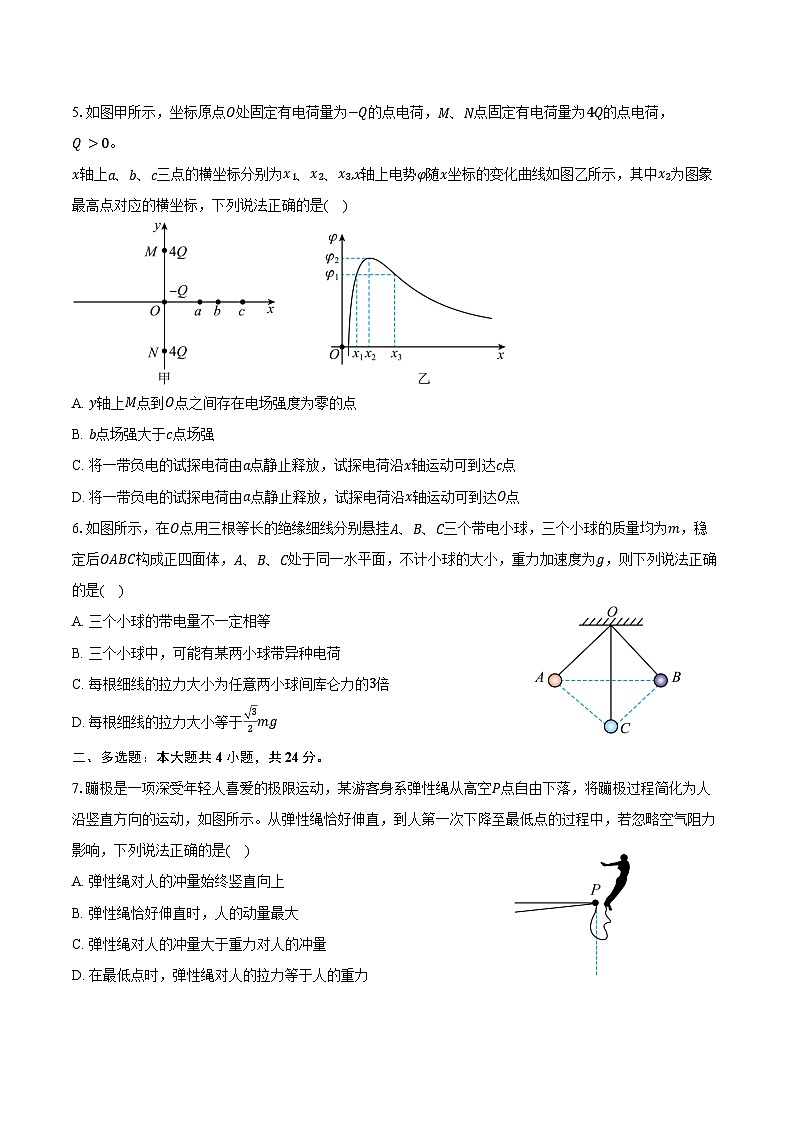 5. 如图甲所示，坐标原点$O$处固定有电荷量为$-Q$的点电荷，$M$、$N$点固定有电荷量为$4Q$的点电荷，$Q>0$。

$x$轴上$a$、$b$、$c$三点的横坐标分别为$x_1$、$x_2$、$x_3$,$x$轴上电势$\varphi$随$x$坐标的变化曲线如图乙所示，其中$x_2$为图象最高点对应的横坐标，下列说法正确的是(　)

$y$
$M$ $4Q$
$-Q$
$O$ $a$ $b$ $c$ $x$
$N$ $4Q$
甲

$\varphi$
$\varphi_2$
$\varphi_1$
$O$ $x_1$ $x_2$ $x_3$ $x$
乙

A. $y$轴上$M$点到$O$点之间存在电场强度为零的点

B. $b$点场强大于$c$点场强

C. 将一带负电的试探电荷由$a$点静止释放，试探电荷沿$x$轴运动可到达$c$点

D. 将一带负电的试探电荷由$a$点静止释放，试探电荷沿$x$轴运动可到达$O$点

6. 如图所示，在$O$点用三根等长的绝缘细线分别悬挂$A$、$B$、$C$三个带电小球，三个小球的质量均为$m$，稳定后$OABC$构成正四面体，$A$、$B$、$C$处于同一水平面，不计小球的大小，重力加速度为$g$，则下列说法正确的是(　)

A. 三个小球的带电量不一定相等

B. 三个小球中，可能有某两小球带异种电荷

C. 每根细线的拉力大小为任意两小球间库仑力的3倍

D. 每根细线的拉力大小等于$\frac{\sqrt{3}}{2}mg$

$O$
$A$
$B$
$C$

二、多选题：本大题共 4 小题，共 24 分。

7. 蹦极是一项深受年轻人喜爱的极限运动，某游客身系弹性绳从高空$P$点自由下落，将蹦极过程简化为人沿竖直方向的运动，如图所示。从弹性绳恰好伸直，到人第一次下降至最低点的过程中，若忽略空气阻力影响，下列说法正确的是(　)

A. 弹性绳对人的冲量始终竖直向上

B. 弹性绳恰好伸直时，人的动量最大

C. 弹性绳对人的冲量大于重力对人的冲量

D. 在最低点时，弹性绳对人的拉力等于人的重力

$P$